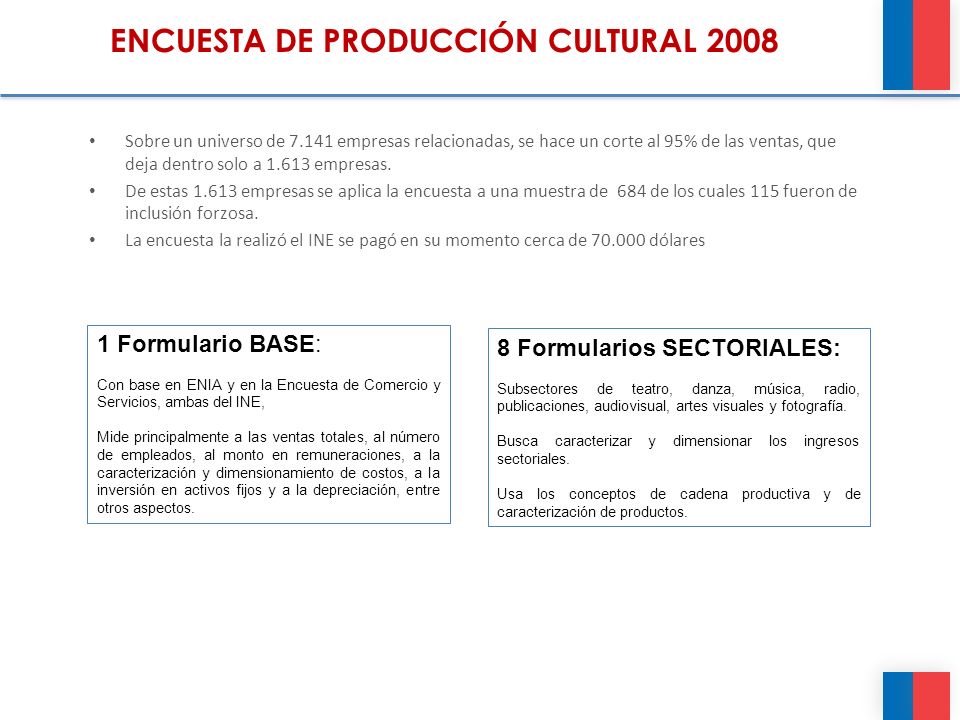 ENCUESTA DE PRODUCCIÓN CULTURAL 2008

• Sobre un universo de 7.141 empresas relacionadas, se hace un corte al 95% de las ventas, que deja dentro solo a 1.613 empresas.
• De estas 1.613 empresas se aplica la encuesta a una muestra de 684 de los cuales 115 fueron de inclusión forzosa.
• La encuesta la realizó el INE se pagó en su momento cerca de 70.000 dólares

1 Formulario BASE:

Con base en ENIA y en la Encuesta de Comercio y Servicios, ambas del INE,

Mide principalmente a las ventas totales, al número de empleados, al monto en remuneraciones, a la caracterización y dimensionamiento de costos, a la inversión en activos fijos y a la depreciación, entre otros aspectos.

8 Formularios SECTORIALES:

Subsectores de teatro, danza, música, radio, publicaciones, audiovisual, artes visuales y fotografía.

Busca caracterizar y dimensionar los ingresos sectoriales.

Usa los conceptos de cadena productiva y de caracterización de productos.